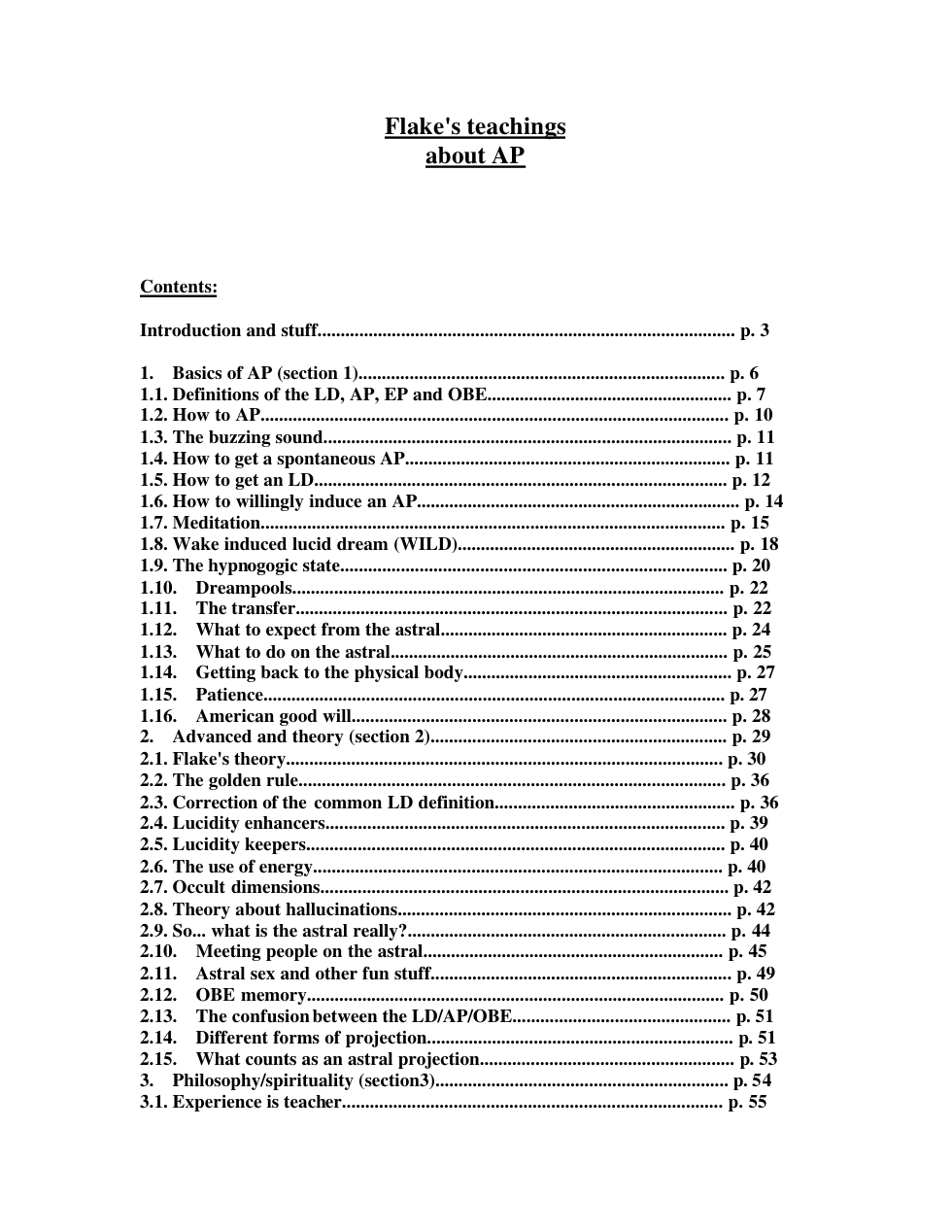 Flake's teachings
about AP

Contents:

Introduction and stuff p. 3

1. Basics of AP (section 1) p. 6
1.1. Definitions of the LD, AP, EP and OBE p. 7
1.2. How to AP p. 10
1.3. The buzzing sound p. 11
1.4. How to get a spontaneous AP p. 11
1.5. How to get an LD p. 12
1.6. How to willingly induce an AP p. 14
1.7. Meditation p. 15
1.8. Wake induced lucid dream (WILD) p. 18
1.9. The hypnogogic state p. 20
1.10. Dreampools p. 22
1.11. The transfer p. 22
1.12. What to expect from the astral p. 24
1.13. What to do on the astral p. 25
1.14. Getting back to the physical body p. 27
1.15. Patience p. 27
1.16. American good will p. 28
2. Advanced and theory (section 2) p. 29
2.1. Flake's theory p. 30
2.2. The golden rule p. 36
2.3. Correction of the common LD definition p. 36
2.4. Lucidity enhancers p. 39
2.5. Lucidity keepers p. 40
2.6. The use of energy p. 40
2.7. Occult dimensions p. 42
2.8. Theory about hallucinations p. 42
2.9. So... what is the astral really? p. 44
2.10. Meeting people on the astral p. 45
2.11. Astral sex and other fun stuff p. 49
2.12. OBE memory p. 50
2.13. The confusion between the LD/AP/OBE p. 51
2.14. Different forms of projection p. 51
2.15. What counts as an astral projection p. 53
3. Philosophy/spirituality (section3) p. 54
3.1. Experience is teacher p. 55